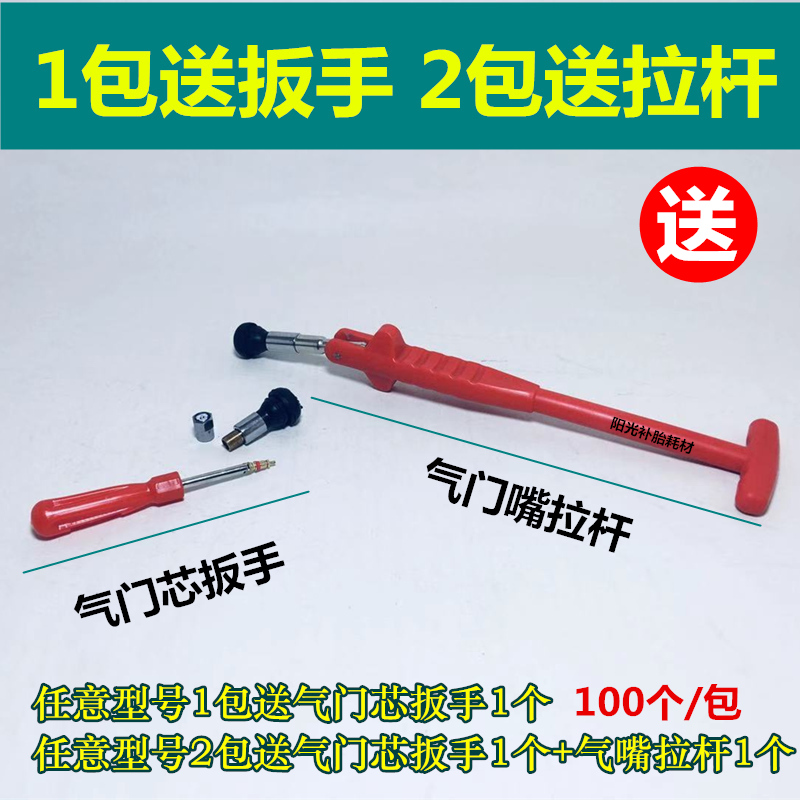 1包送扳手 2包送拉杆

送

阳光补胎耗材

气门嘴拉杆

气门芯扳手

任意型号1包送气门芯扳手1个 100个/包
任意型号2包送气门芯扳手1个+气嘴拉杆1个